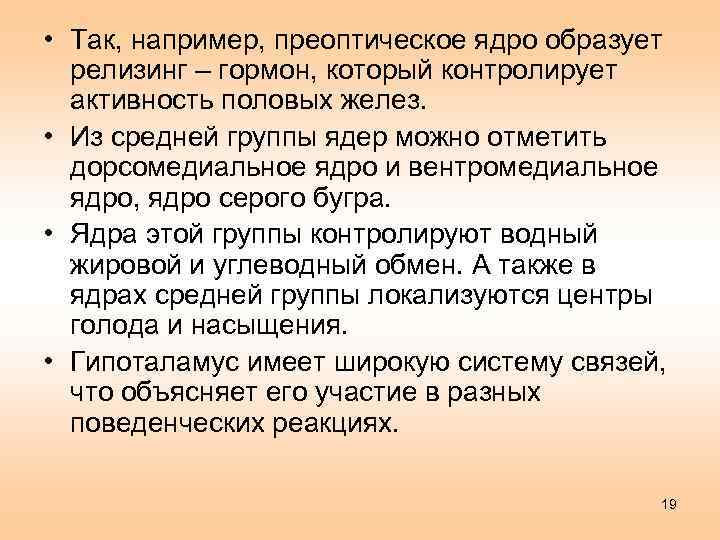 • Так, например, преоптическое ядро образует релизинг – гормон, который контролирует активность половых желез.

• Из средней группы ядер можно отметить дорсомедиальное ядро и вентромедиальное ядро, ядро серого бугра.

• Ядра этой группы контролируют водный жировой и углеводный обмен. А также в ядрах средней группы локализуются центры голода и насыщения.

• Гипоталамус имеет широкую систему связей, что объясняет его участие в разных поведенческих реакциях.

19